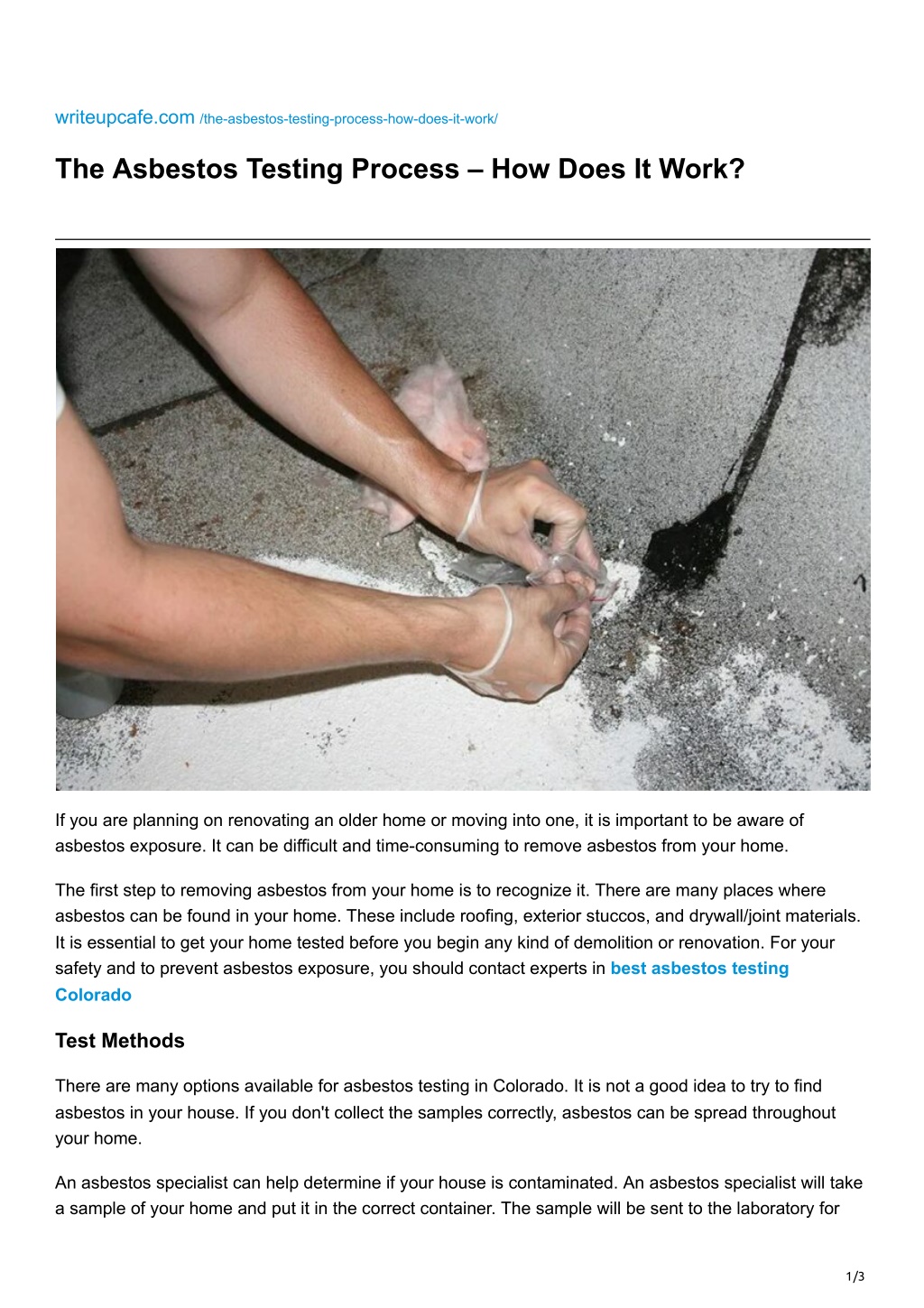 writeupcafe.com /the-asbestos-testing-process-how-does-it-work/

The Asbestos Testing Process – How Does It Work?

If you are planning on renovating an older home or moving into one, it is important to be aware of asbestos exposure. It can be difficult and time-consuming to remove asbestos from your home.

The first step to removing asbestos from your home is to recognize it. There are many places where asbestos can be found in your home. These include roofing, exterior stuccos, and drywall/joint materials. It is essential to get your home tested before you begin any kind of demolition or renovation. For your safety and to prevent asbestos exposure, you should contact experts in best asbestos testing Colorado

Test Methods

There are many options available for asbestos testing in Colorado. It is not a good idea to try to find asbestos in your house. If you don't collect the samples correctly, asbestos can be spread throughout your home.

An asbestos specialist can help determine if your house is contaminated. An asbestos specialist will take a sample of your home and put it in the correct container. The sample will be sent to the laboratory for

1/3